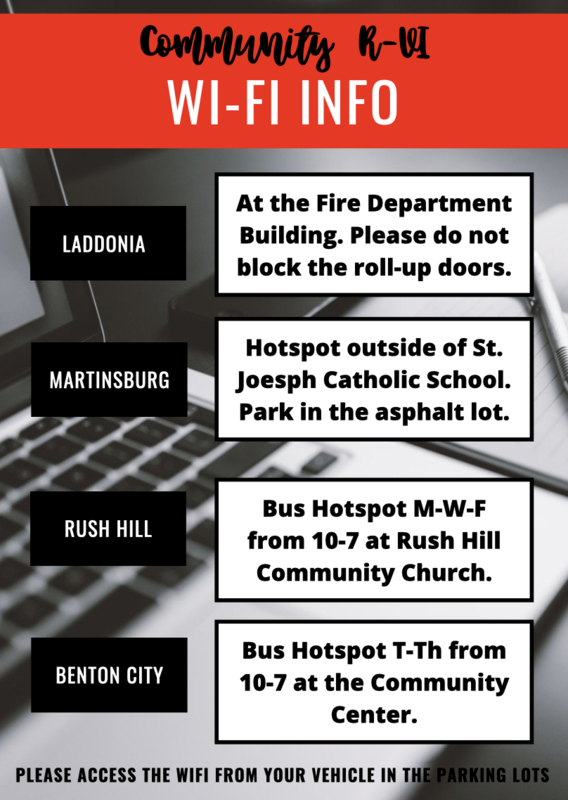 Community R-VI
WI-FI INFO

LADDONIA

At the Fire Department Building. Please do not block the roll-up doors.

MARTINSBURG

Hotspot outside of St. Joesph Catholic School. Park in the asphalt lot.

RUSH HILL

Bus Hotspot M-W-F from 10-7 at Rush Hill Community Church.

BENTON CITY

Bus Hotspot T-Th from 10-7 at the Community Center.

PLEASE ACCESS THE WIFI FROM YOUR VEHICLE IN THE PARKING LOTS